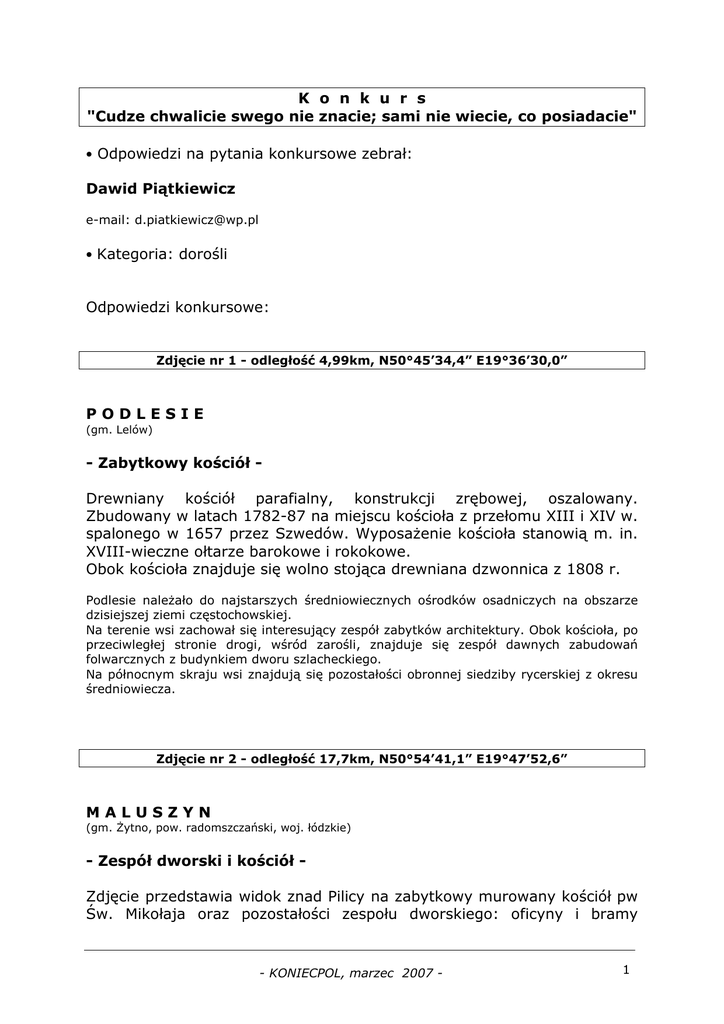 K o n k u r s
"Cudze chwalicie swego nie znacie; sami nie wiecie, co posiadacie"

• Odpowiedzi na pytania konkursowe zebrał:

Dawid Piątkiewicz

e-mail: d.piatkiewicz@wp.pl

• Kategoria: dorośli

Odpowiedzi konkursowe:

Zdjęcie nr 1 - odległość 4,99km, N50°45'34,4" E19°36'30,0"

P O D L E S I E
(gm. Lelów)

- Zabytkowy kościół -

Drewniany kościół parafialny, konstrukcji zrębowej, oszalowany. Zbudowany w latach 1782-87 na miejscu kościoła z przełomu XIII i XIV w. spalonego w 1657 przez Szwedów. Wyposażenie kościoła stanowią m. in. XVIII-wieczne ołtarze barokowe i rokokowe.
Obok kościoła znajduje się wolno stojąca drewniana dzwonnica z 1808 r.

Podlesie należało do najstarszych średniowiecznych ośrodków osadniczych na obszarze dzisiejszej ziemi częstochowskiej.
Na terenie wsi zachował się interesujący zespół zabytków architektury. Obok kościoła, po przeciwległej stronie drogi, wśród zarośli, znajduje się zespół dawnych zabudowań folwarcznych z budynkiem dworu szlacheckiego.
Na północnym skraju wsi znajdują się pozostałości obronnej siedziby rycerskiej z okresu średniowiecza.

Zdjęcie nr 2 - odległość 17,7km, N50°54'41,1" E19°47'52,6"

M A L U S Z Y N
(gm. Żytno, pow. radomszczański, woj. łódzkie)

- Zespół dworski i kościół -

Zdjęcie przedstawia widok znad Pilicy na zabytkowy murowany kościół pw Św. Mikołaja oraz pozostałości zespołu dworskiego: oficyny i bramy

- KONIECPOL, marzec 2007 -

1